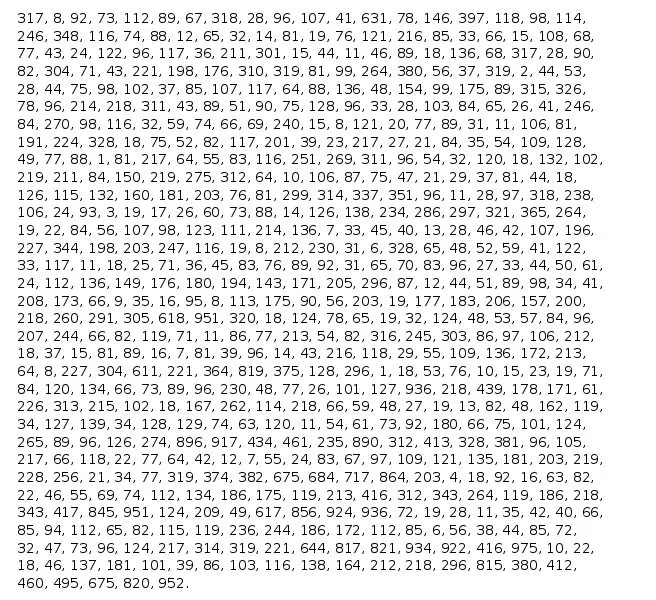 317, 8, 92, 73, 112, 89, 67, 318, 28, 96, 107, 41, 631, 78, 146, 397, 118, 98, 114, 246, 348, 116, 74, 88, 12, 65, 32, 14, 81, 19, 76, 121, 216, 85, 33, 66, 15, 108, 68, 77, 43, 24, 122, 96, 117, 36, 211, 301, 15, 44, 11, 46, 89, 18, 136, 68, 317, 28, 90, 82, 304, 71, 43, 221, 198, 176, 310, 319, 81, 99, 264, 380, 56, 37, 319, 2, 44, 53, 28, 44, 75, 98, 102, 37, 85, 107, 117, 64, 88, 136, 48, 154, 99, 175, 89, 315, 326, 78, 96, 214, 218, 311, 43, 89, 51, 90, 75, 128, 96, 33, 28, 103, 84, 65, 26, 41, 246, 84, 270, 98, 116, 32, 59, 74, 66, 69, 240, 15, 8, 121, 20, 77, 89, 31, 11, 106, 81, 191, 224, 328, 18, 75, 52, 82, 117, 201, 39, 23, 217, 27, 21, 84, 35, 54, 109, 128, 49, 77, 88, 1, 81, 217, 64, 55, 83, 116, 251, 269, 311, 96, 54, 32, 120, 18, 132, 102, 219, 211, 84, 150, 219, 275, 312, 64, 10, 106, 87, 75, 47, 21, 29, 37, 81, 44, 18, 126, 115, 132, 160, 181, 203, 76, 81, 299, 314, 337, 351, 96, 11, 28, 97, 318, 238, 106, 24, 93, 3, 19, 17, 26, 60, 73, 88, 14, 126, 138, 234, 286, 297, 321, 365, 264, 19, 22, 84, 56, 107, 98, 123, 111, 214, 136, 7, 33, 45, 40, 13, 28, 46, 42, 107, 196, 227, 344, 198, 203, 247, 116, 19, 8, 212, 230, 31, 6, 328, 65, 48, 52, 59, 41, 122, 33, 117, 11, 18, 25, 71, 36, 45, 83, 76, 89, 92, 31, 65, 70, 83, 96, 27, 33, 44, 50, 61, 24, 112, 136, 149, 176, 180, 194, 143, 171, 205, 296, 87, 12, 44, 51, 89, 98, 34, 41, 208, 173, 66, 9, 35, 16, 95, 8, 113, 175, 90, 56, 203, 19, 177, 183, 206, 157, 200, 218, 260, 291, 305, 618, 951, 320, 18, 124, 78, 65, 19, 32, 124, 48, 53, 57, 84, 96, 207, 244, 66, 82, 119, 71, 11, 86, 77, 213, 54, 82, 316, 245, 303, 86, 97, 106, 212, 18, 37, 15, 81, 89, 16, 7, 81, 39, 96, 14, 43, 216, 118, 29, 55, 109, 136, 172, 213, 64, 8, 227, 304, 611, 221, 364, 819, 375, 128, 296, 1, 18, 53, 76, 10, 15, 23, 19, 71, 84, 120, 134, 66, 73, 89, 96, 230, 48, 77, 26, 101, 127, 936, 218, 439, 178, 171, 61, 226, 313, 215, 102, 18, 167, 262, 114, 218, 66, 59, 48, 27, 19, 13, 82, 48, 162, 119, 34, 127, 139, 34, 128, 129, 74, 63, 120, 11, 54, 61, 73, 92, 180, 66, 75, 101, 124, 265, 89, 96, 126, 274, 896, 917, 434, 461, 235, 890, 312, 413, 328, 381, 96, 105, 217, 66, 118, 22, 77, 64, 42, 12, 7, 55, 24, 83, 67, 97, 109, 121, 135, 181, 203, 219, 228, 256, 21, 34, 77, 319, 374, 382, 675, 684, 717, 864, 203, 4, 18, 92, 16, 63, 82, 22, 46, 55, 69, 74, 112, 134, 186, 175, 119, 213, 416, 312, 343, 264, 119, 186, 218, 343, 417, 845, 951, 124, 209, 49, 617, 856, 924, 936, 72, 19, 28, 11, 35, 42, 40, 66, 85, 94, 112, 65, 82, 115, 119, 236, 244, 186, 172, 112, 85, 6, 56, 38, 44, 85, 72, 32, 47, 73, 96, 124, 217, 314, 319, 221, 644, 817, 821, 934, 922, 416, 975, 10, 22, 18, 46, 137, 181, 101, 39, 86, 103, 116, 138, 164, 212, 218, 296, 815, 380, 412, 460, 495, 675, 820, 952.